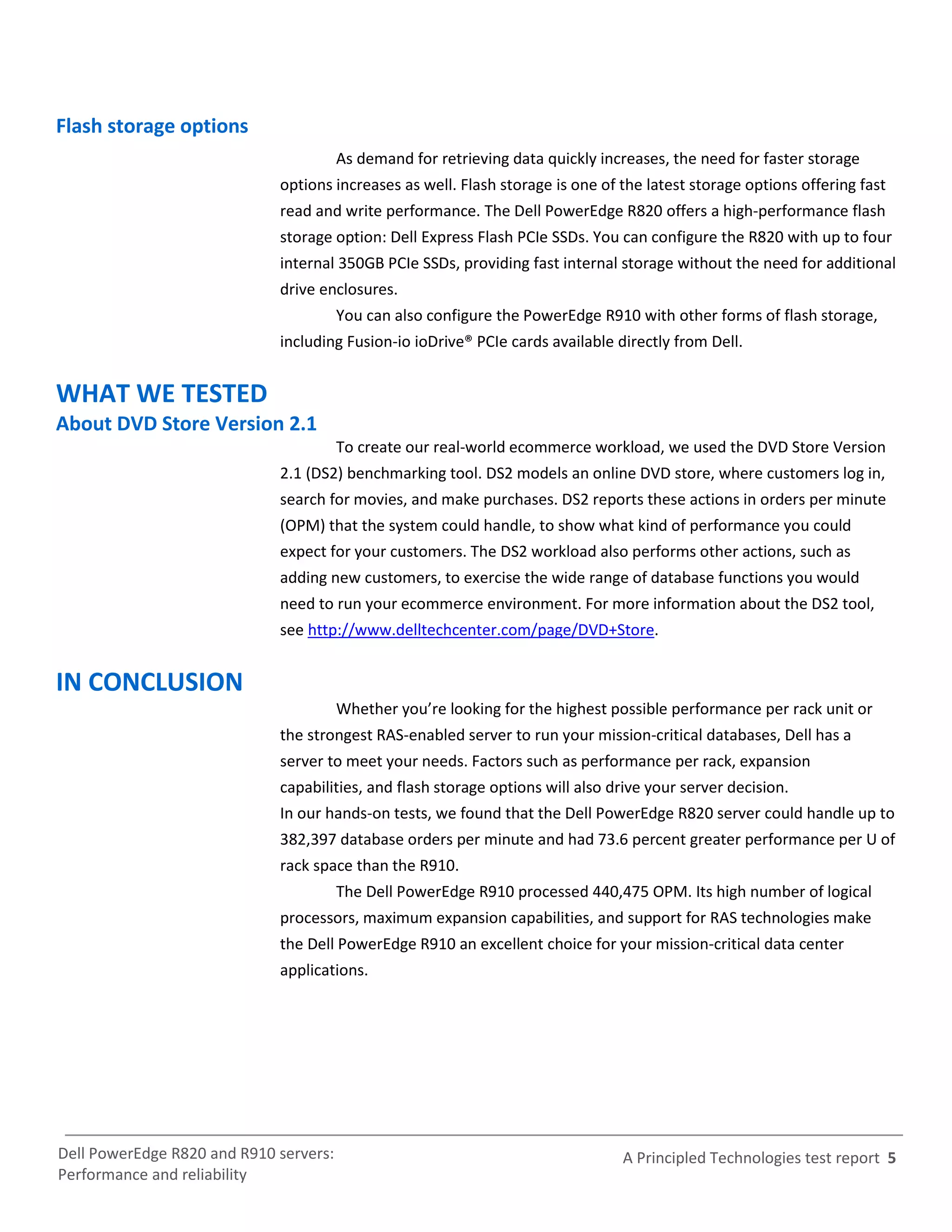 Flash storage options

As demand for retrieving data quickly increases, the need for faster storage options increases as well. Flash storage is one of the latest storage options offering fast read and write performance. The Dell PowerEdge R820 offers a high-performance flash storage option: Dell Express Flash PCIe SSDs. You can configure the R820 with up to four internal 350GB PCIe SSDs, providing fast internal storage without the need for additional drive enclosures.

You can also configure the PowerEdge R910 with other forms of flash storage, including Fusion-io ioDrive® PCIe cards available directly from Dell.

WHAT WE TESTED

About DVD Store Version 2.1

To create our real-world ecommerce workload, we used the DVD Store Version 2.1 (DS2) benchmarking tool. DS2 models an online DVD store, where customers log in, search for movies, and make purchases. DS2 reports these actions in orders per minute (OPM) that the system could handle, to show what kind of performance you could expect for your customers. The DS2 workload also performs other actions, such as adding new customers, to exercise the wide range of database functions you would need to run your ecommerce environment. For more information about the DS2 tool, see http://www.delltechcenter.com/page/DVD+Store.

IN CONCLUSION

Whether you're looking for the highest possible performance per rack unit or the strongest RAS-enabled server to run your mission-critical databases, Dell has a server to meet your needs. Factors such as performance per rack, expansion capabilities, and flash storage options will also drive your server decision.
In our hands-on tests, we found that the Dell PowerEdge R820 server could handle up to 382,397 database orders per minute and had 73.6 percent greater performance per U of rack space than the R910.

The Dell PowerEdge R910 processed 440,475 OPM. Its high number of logical processors, maximum expansion capabilities, and support for RAS technologies make the Dell PowerEdge R910 an excellent choice for your mission-critical data center applications.

Dell PowerEdge R820 and R910 servers: Performance and reliability

A Principled Technologies test report 5